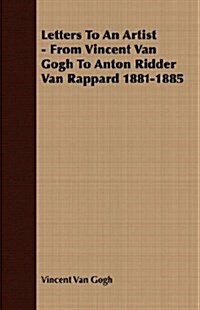 Letters To An Artist - From Vincent Van Gogh To Anton Ridder Van Rappard 1881-1885

Vincent Van Gogh